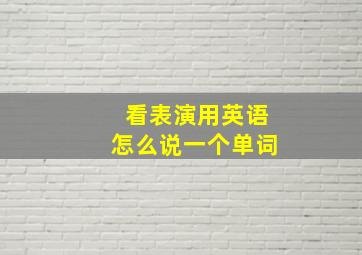 看表演用英语
怎么说一个单词